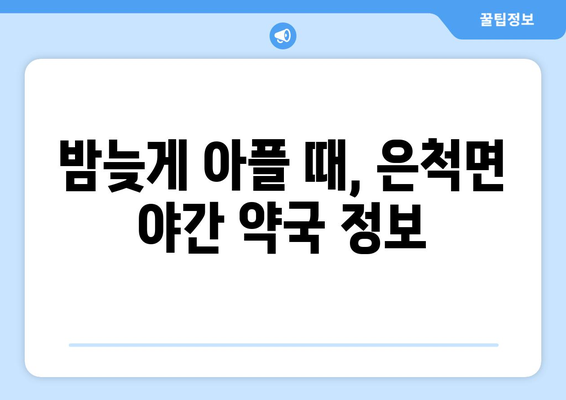 꿀팁정보

밤늦게 아플 때, 은척면 야간 약국 정보